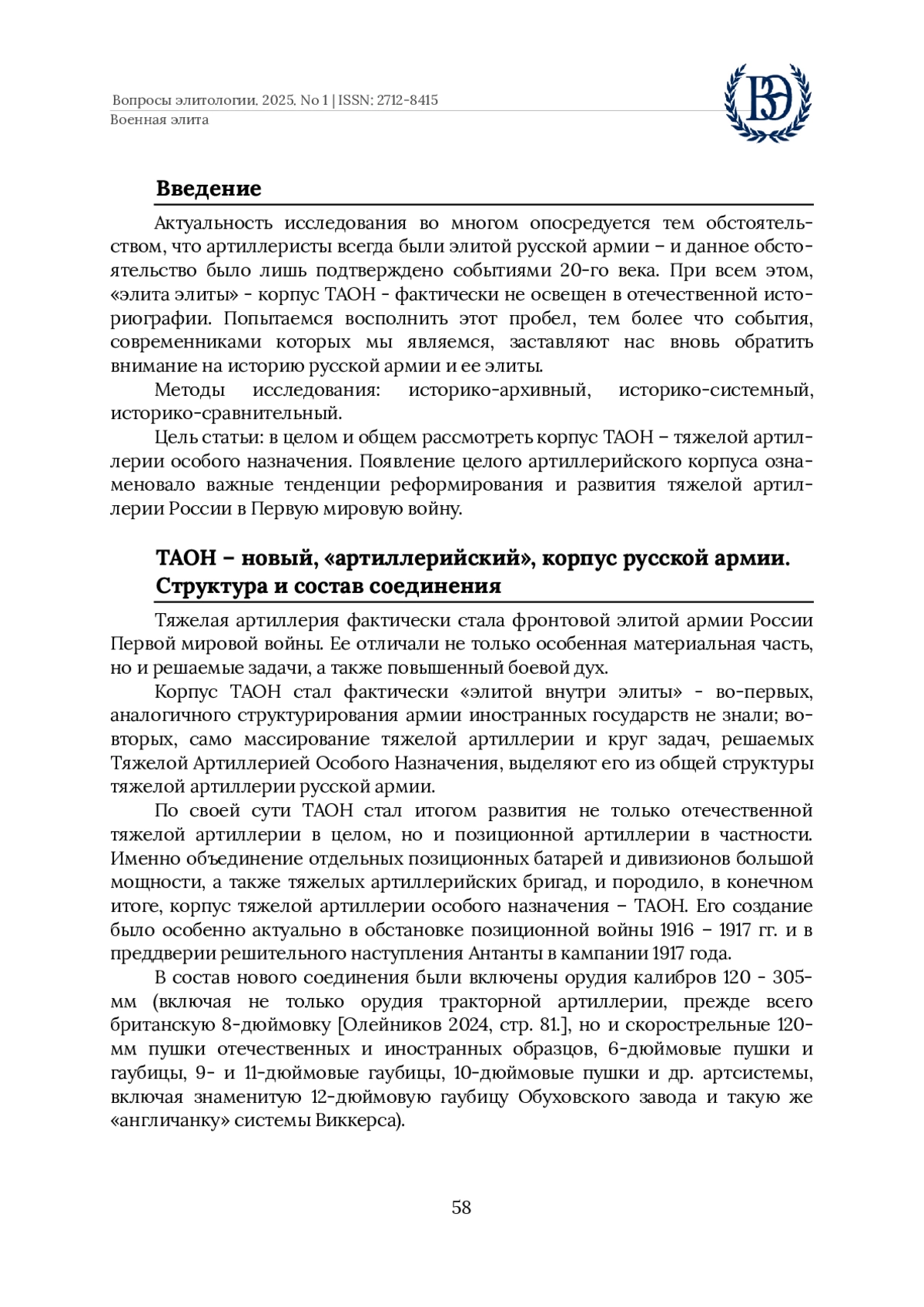 Вопросы элитологии. 2025. No 1 | ISSN: 2712-8415
Военная элита

ВЭ

Введение

Актуальность исследования во многом опосредуется тем обстоятельством, что артиллеристы всегда были элитой русской армии – и данное обстоятельство было лишь подтверждено событиями 20-го века. При всем этом, «элита элиты» - корпус ТАОН - фактически не освещен в отечественной историографии. Попытаемся восполнить этот пробел, тем более что события, современниками которых мы являемся, заставляют нас вновь обратить внимание на историю русской армии и ее элиты.

Методы исследования: историко-архивный, историко-системный, историко-сравнительный.

Цель статьи: в целом и общем рассмотреть корпус ТАОН – тяжелой артиллерии особого назначения. Появление целого артиллерийского корпуса ознаменовало важные тенденции реформирования и развития тяжелой артиллерии России в Первую мировую войну.

ТАОН – новый, «артиллерийский», корпус русской армии. Структура и состав соединения

Тяжелая артиллерия фактически стала фронтовой элитой армии России Первой мировой войны. Ее отличали не только особенная материальная часть, но и решаемые задачи, а также повышенный боевой дух.

Корпус ТАОН стал фактически «элитой внутри элиты» - во-первых, аналогичного структурирования армии иностранных государств не знали; во-вторых, само массирование тяжелой артиллерии и круг задач, решаемых Тяжелой Артиллерией Особого Назначения, выделяют его из общей структуры тяжелой артиллерии русской армии.

По своей сути ТАОН стал итогом развития не только отечественной тяжелой артиллерии в целом, но и позиционной артиллерии в частности. Именно объединение отдельных позиционных батарей и дивизионов большой мощности, а также тяжелых артиллерийских бригад, и породило, в конечном итоге, корпус тяжелой артиллерии особого назначения – ТАОН. Его создание было особенно актуально в обстановке позиционной войны 1916 – 1917 гг. и в преддверии решительного наступления Антанты в кампании 1917 года.

В состав нового соединения были включены орудия калибров 120 - 305-мм (включая не только орудия тракторной артиллерии, прежде всего британскую 8-дюймовку [Олейников 2024, стр. 81.], но и скорострельные 120-мм пушки отечественных и иностранных образцов, 6-дюймовые пушки и гаубицы, 9- и 11-дюймовые гаубицы, 10-дюймовые пушки и др. артсистемы, включая знаменитую 12-дюймовую гаубицу Обуховского завода и такую же «англичанку» системы Виккерса).

58